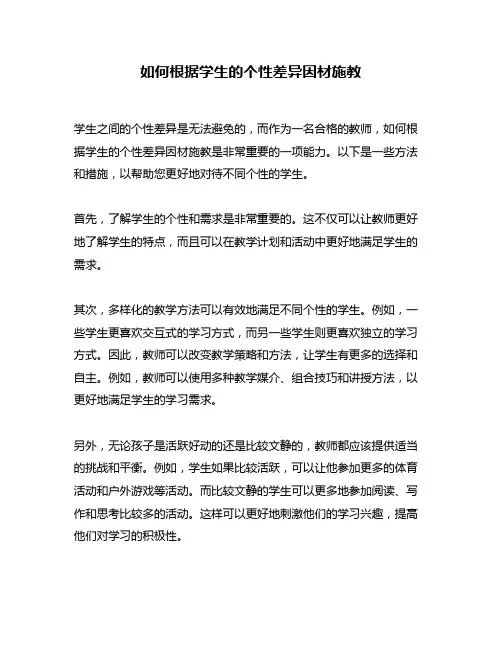 如何根据学生的个性差异因材施教

学生之间的个性差异是无法避免的，而作为一名合格的教师，如何根据学生的个性差异因材施教是非常重要的一项能力。以下是一些方法和措施，以帮助您更好地对待不同个性的学生。

首先，了解学生的个性和需求是非常重要的。这不仅可以让教师更好地了解学生的特点，而且可以在教学计划和活动中更好地满足学生的需求。

其次，多样化的教学方法可以有效地满足不同个性的学生。例如，一些学生更喜欢交互式的学习方式，而另一些学生则更喜欢独立的学习方式。因此，教师可以改变教学策略和方法，让学生有更多的选择和自主。例如，教师可以使用多种教学媒介、组合技巧和讲授方法，以更好地满足学生的学习需求。

另外，无论孩子是活跃好动的还是比较文静的，教师都应该提供适当的挑战和平衡。例如，学生如果比较活跃，可以让他参加更多的体育活动和户外游戏等活动。而比较文静的学生可以更多地参加阅读、写作和思考比较多的活动。这样可以更好地刺激他们的学习兴趣，提高他们对学习的积极性。